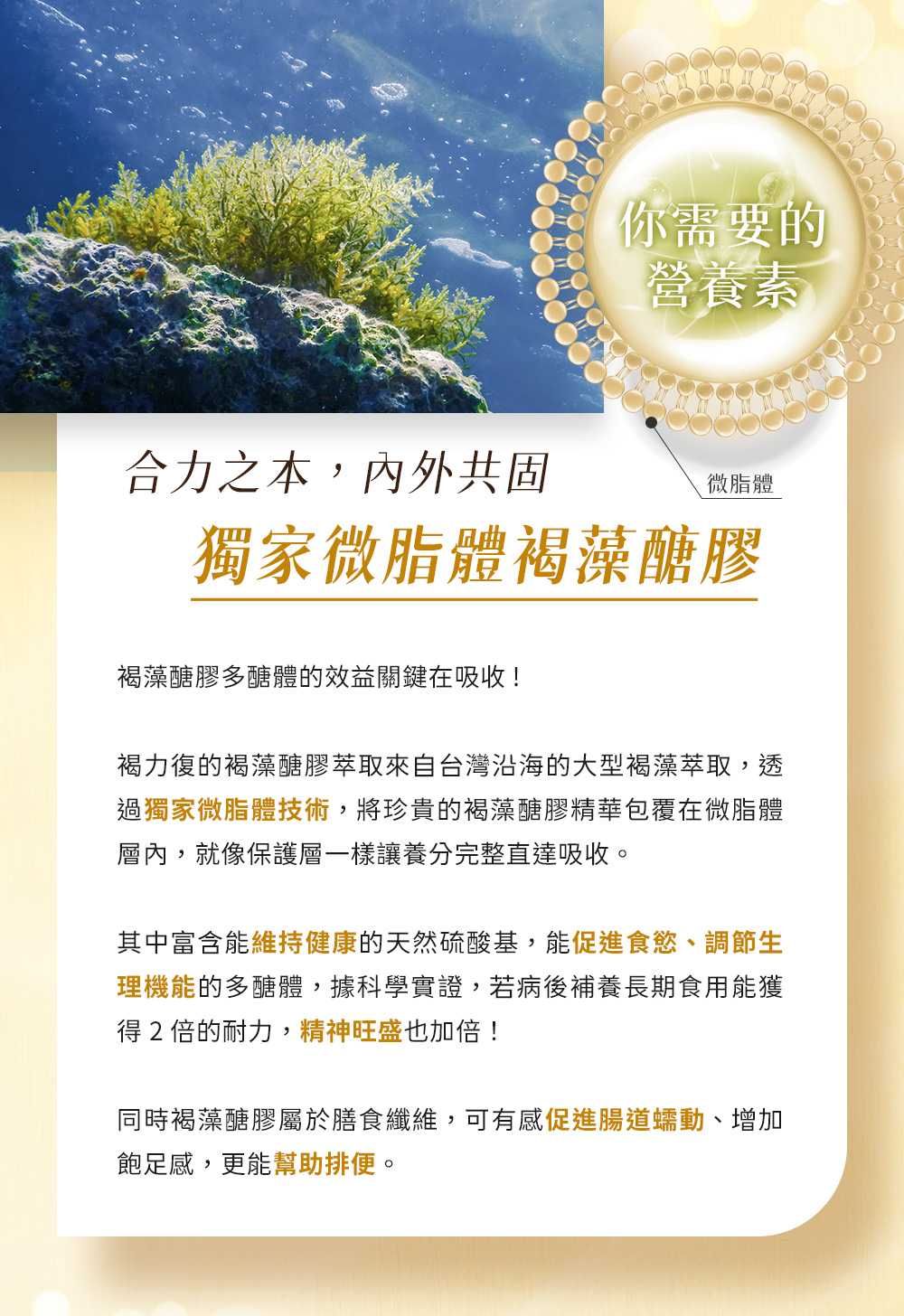 你需要的
營養素

微脂體

合力之本，內外共固
獨家微脂體褐藻醣膠

褐藻醣膠多醣體的效益關鍵在吸收！

褐力復的褐藻醣膠萃取來自台灣沿海的大型褐藻萃取，透過獨家微脂體技術，將珍貴的褐藻醣膠精華包覆在微脂體層內，就像保護層一樣讓養分完整直達吸收。

其中富含能維持健康的天然硫酸基，能促進食慾、調節生理機能的多醣體，據科學實證，若病後補養長期食用能獲得 2 倍的耐力，精神旺盛也加倍！

同時褐藻醣膠屬於膳食纖維，可有感促進腸道蠕動、增加飽足感，更能幫助排便。